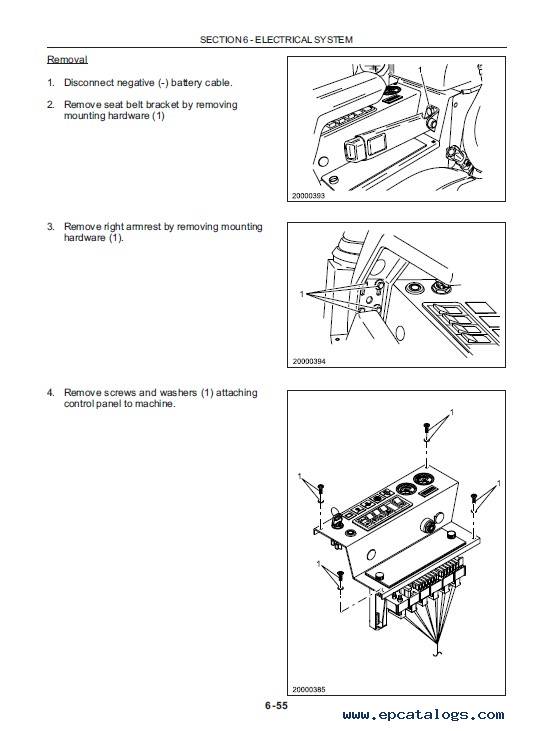 SECTION 6 - ELECTRICAL SYSTEM

Removal

1. Disconnect negative (-) battery cable.

2. Remove seat belt bracket by removing mounting hardware (1)

1

20000393

3. Remove right armrest by removing mounting hardware (1).

1

20000394

4. Remove screws and washers (1) attaching control panel to machine.

1

1

1

1

20000385

6-55

www.epcatalogs.com